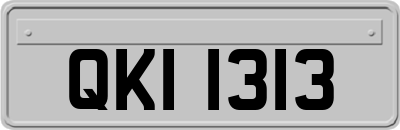 QKI 1313